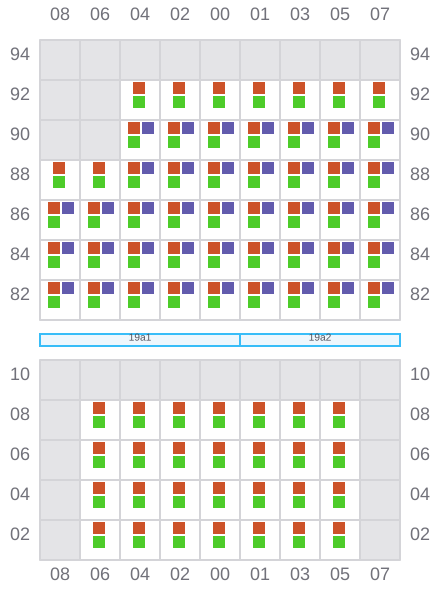 08 06 04 02 00 01 03 05 07

94 94
92 92
90 90
88 88
86 86
84 84
82 82

19a1 19a2

10 10
08 08
06 06
04 04
02 02

08 06 04 02 00 01 03 05 07